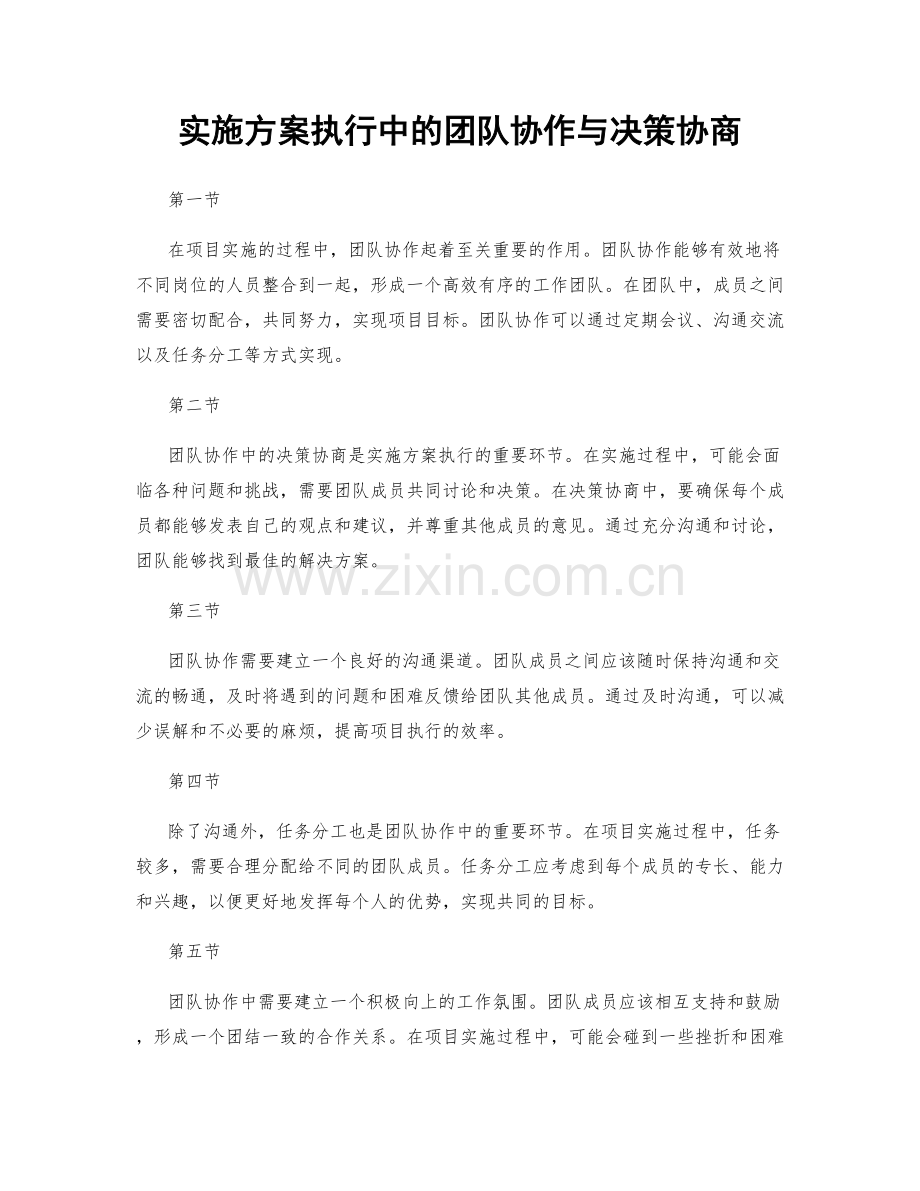 实施方案执行中的团队协作与决策协商

第一节

在项目实施的过程中，团队协作起着至关重要的作用。团队协作能够有效地将不同岗位的人员整合到一起，形成一个高效有序的工作团队。在团队中，成员之间需要密切配合，共同努力，实现项目目标。团队协作可以通过定期会议、沟通交流以及任务分工等方式实现。

第二节

团队协作中的决策协商是实施方案执行的重要环节。在实施过程中，可能会面临各种问题和挑战，需要团队成员共同讨论和决策。在决策协商中，要确保每个成员都能够发表自己的观点和建议，并尊重其他成员的意见。通过充分沟通和讨论，团队能够找到最佳的解决方案。

第三节

团队协作需要建立一个良好的沟通渠道。团队成员之间应该随时保持沟通和交流的畅通，及时将遇到的问题和困难反馈给团队其他成员。通过及时沟通，可以减少误解和不必要的麻烦，提高项目执行的效率。

第四节

除了沟通外，任务分工也是团队协作中的重要环节。在项目实施过程中，任务较多，需要合理分配给不同的团队成员。任务分工应考虑到每个成员的专长、能力和兴趣，以便更好地发挥每个人的优势，实现共同的目标。

第五节

团队协作中需要建立一个积极向上的工作氛围。团队成员应该相互支持和鼓励，形成一个团结一致的合作关系。在项目实施过程中，可能会碰到一些挫折和困难

www.zixin.com.cn